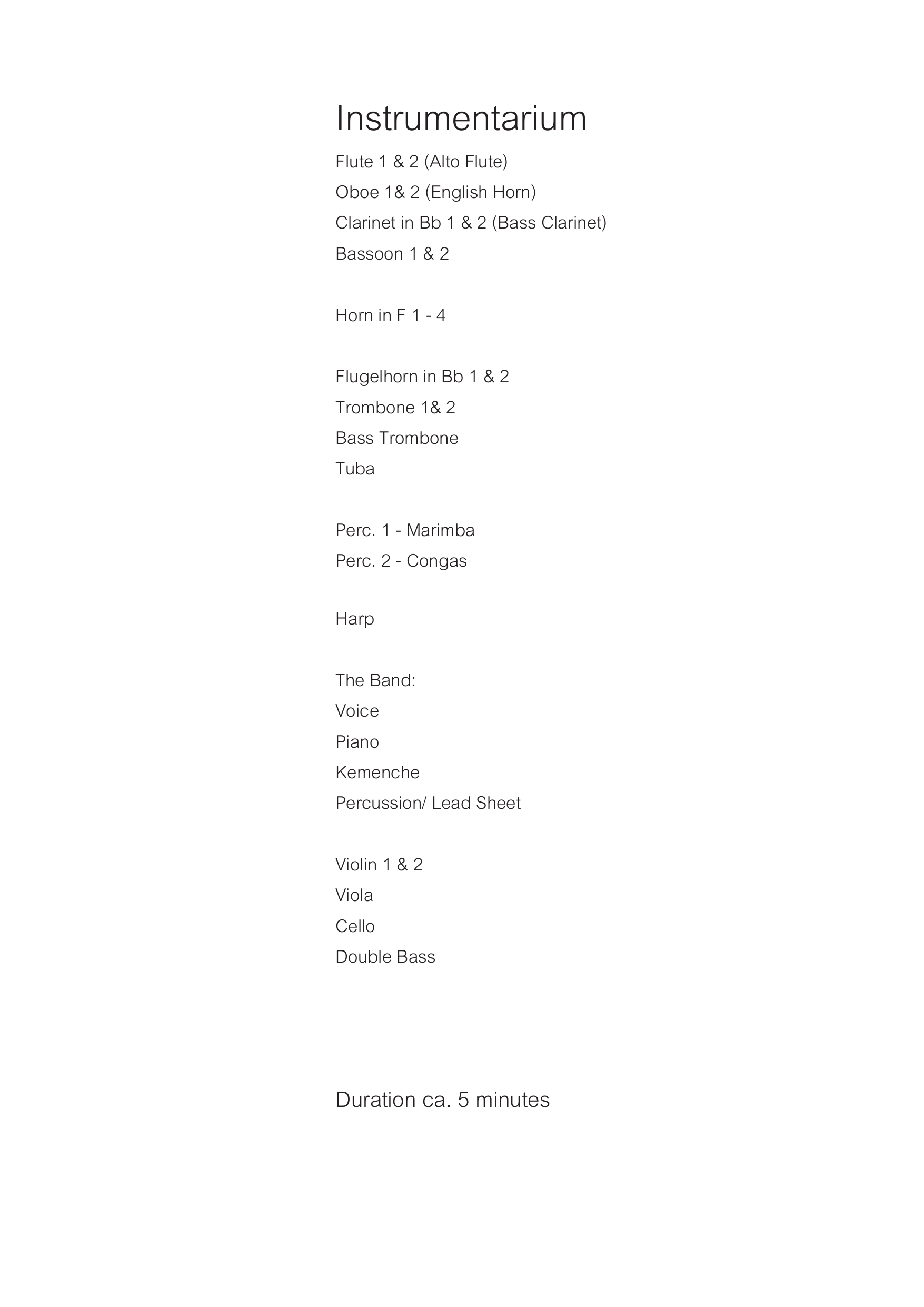 Instrumentarium

Flute 1 & 2 (Alto Flute)
Oboe 1& 2 (English Horn)
Clarinet in Bb 1 & 2 (Bass Clarinet)
Bassoon 1 & 2

Horn in F 1 - 4

Flugelhorn in Bb 1 & 2
Trombone 1& 2
Bass Trombone
Tuba

Perc. 1 - Marimba
Perc. 2 - Congas

Harp

The Band:
Voice
Piano
Kemenche
Percussion/ Lead Sheet

Violin 1 & 2
Viola
Cello
Double Bass

Duration ca. 5 minutes